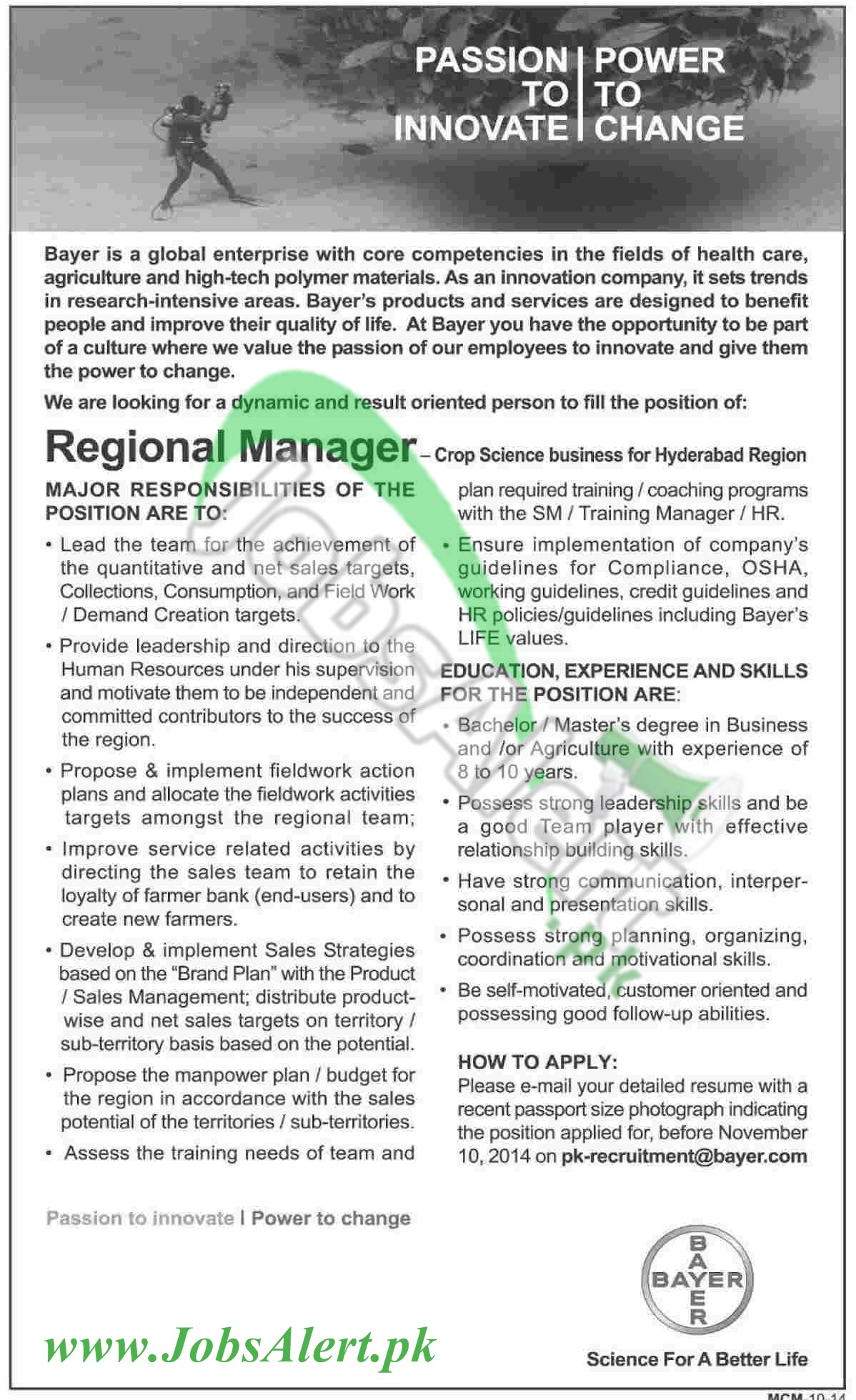 PASSION TO INNOVATE | POWER TO CHANGE

Bayer is a global enterprise with core competencies in the fields of health care, agriculture and high-tech polymer materials. As an innovation company, it sets trends in research-intensive areas. Bayer's products and services are designed to benefit people and improve their quality of life. At Bayer you have the opportunity to be part of a culture where we value the passion of our employees to innovate and give them the power to change.

We are looking for a dynamic and result oriented person to fill the position of:

Regional Manager – Crop Science business for Hyderabad Region

MAJOR RESPONSIBILITIES OF THE POSITION ARE TO:

• Lead the team for the achievement of the quantitative and net sales targets, Collections, Consumption, and Field Work / Demand Creation targets.

• Provide leadership and direction to the Human Resources under his supervision and motivate them to be independent and committed contributors to the success of the region.

• Propose & implement fieldwork action plans and allocate the fieldwork activities targets amongst the regional team;

• Improve service related activities by directing the sales team to retain the loyalty of farmer bank (end-users) and to create new farmers.

• Develop & implement Sales Strategies based on the "Brand Plan" with the Product / Sales Management; distribute product-wise and net sales targets on territory / sub-territory basis based on the potential.

• Propose the manpower plan / budget for the region in accordance with the sales potential of the territories / sub-territories.

• Assess the training needs of team and plan required training / coaching programs with the SM / Training Manager / HR.

• Ensure implementation of company's guidelines for Compliance, OSHA, working guidelines, credit guidelines and HR policies/guidelines including Bayer's LIFE values.

EDUCATION, EXPERIENCE AND SKILLS FOR THE POSITION ARE:

• Bachelor / Master's degree in Business and /or Agriculture with experience of 8 to 10 years.

• Possess strong leadership skills and be a good Team player with effective relationship building skills.

• Have strong communication, interpersonal and presentation skills.

• Possess strong planning, organizing, coordination and motivational skills.

• Be self-motivated, customer oriented and possessing good follow-up abilities.

HOW TO APPLY:
Please e-mail your detailed resume with a recent passport size photograph indicating the position applied for, before November 10, 2014 on pk-recruitment@bayer.com

Passion to innovate | Power to change

BAYER
BAYER

Science For A Better Life

www.JobsAlert.pk

MCM-10-14